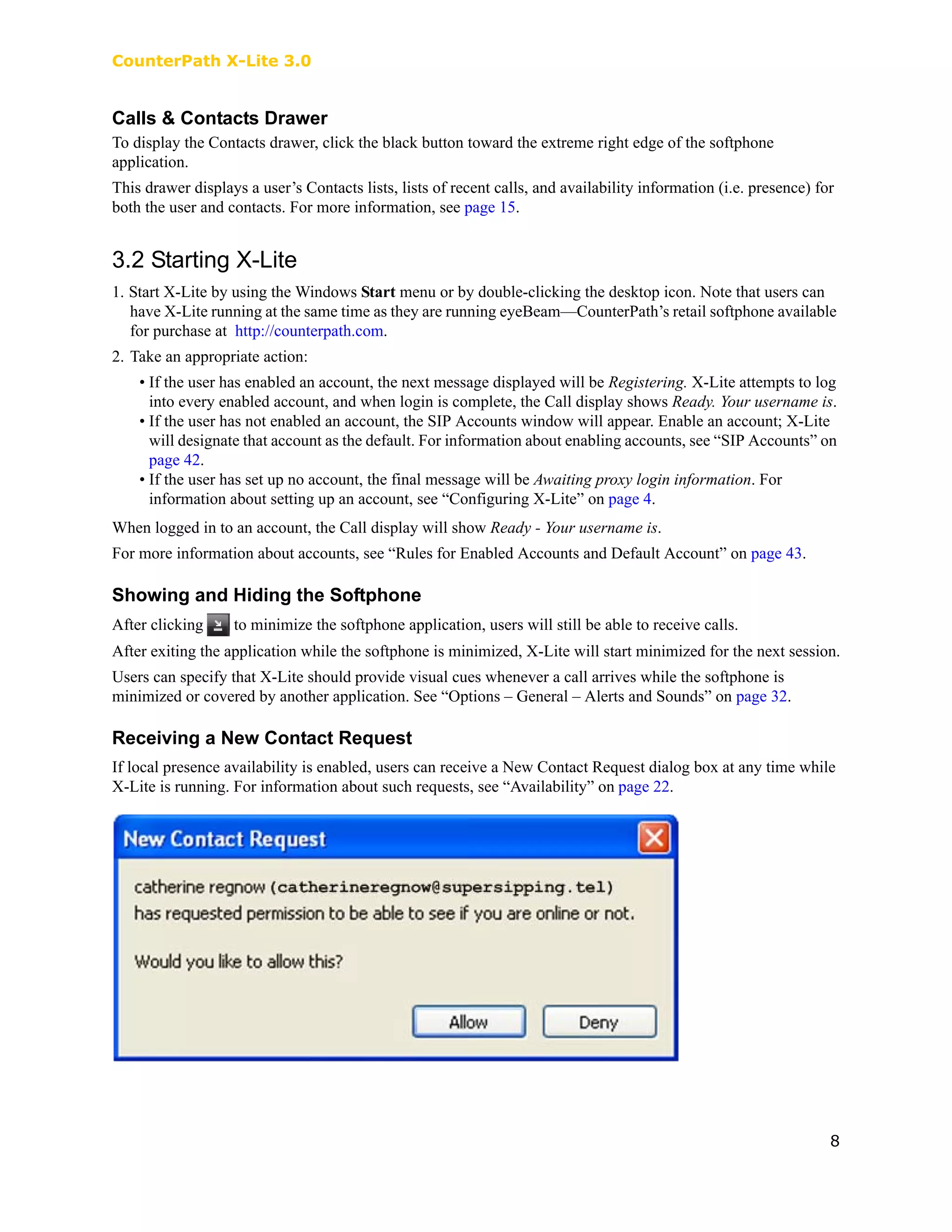 CounterPath X-Lite 3.0

Calls & Contacts Drawer

To display the Contacts drawer, click the black button toward the extreme right edge of the softphone application.

This drawer displays a user's Contacts lists, lists of recent calls, and availability information (i.e. presence) for both the user and contacts. For more information, see page 15.

3.2 Starting X-Lite

1. Start X-Lite by using the Windows Start menu or by double-clicking the desktop icon. Note that users can have X-Lite running at the same time as they are running eyeBeam—CounterPath's retail softphone available for purchase at http://counterpath.com.

2. Take an appropriate action:

• If the user has enabled an account, the next message displayed will be Registering. X-Lite attempts to log into every enabled account, and when login is complete, the Call display shows Ready. Your username is.
• If the user has not enabled an account, the SIP Accounts window will appear. Enable an account; X-Lite will designate that account as the default. For information about enabling accounts, see "SIP Accounts" on page 42.
• If the user has set up no account, the final message will be Awaiting proxy login information. For information about setting up an account, see "Configuring X-Lite" on page 4.

When logged in to an account, the Call display will show Ready - Your username is.

For more information about accounts, see "Rules for Enabled Accounts and Default Account" on page 43.

Showing and Hiding the Softphone

After clicking to minimize the softphone application, users will still be able to receive calls.

After exiting the application while the softphone is minimized, X-Lite will start minimized for the next session.

Users can specify that X-Lite should provide visual cues whenever a call arrives while the softphone is minimized or covered by another application. See "Options – General – Alerts and Sounds" on page 32.

Receiving a New Contact Request

If local presence availability is enabled, users can receive a New Contact Request dialog box at any time while X-Lite is running. For information about such requests, see "Availability" on page 22.

New Contact Request

catherine regnow (catherineregnow@supersipping.tel) has requested permission to be able to see if you are online or not.

Would you like to allow this?

Allow Deny

8